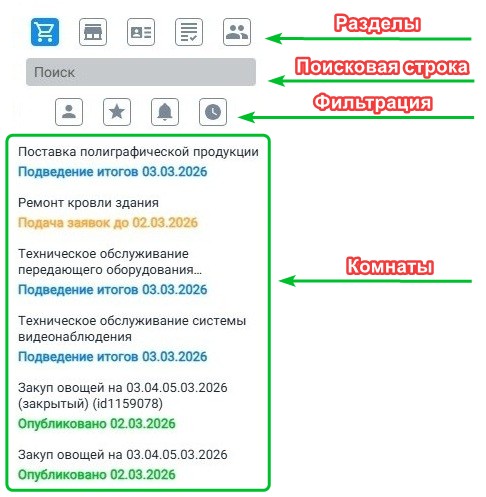 Разделы

Поиск

Поисковая строка

Фильтрация

Поставка полиграфической продукции
Подведение итогов 03.03.2026

Ремонт кровли здания
Подача заявок до 02.03.2026

Техническое обслуживание передающего оборудования...
Подведение итогов 03.03.2026

Комнаты

Техническое обслуживание системы видеонаблюдения
Подведение итогов 03.03.2026

Закуп овощей на 03.04.05.03.2026 (закрытый) (id1159078)
Опубликовано 02.03.2026

Закуп овощей на 03.04.05.03.2026
Опубликовано 02.03.2026